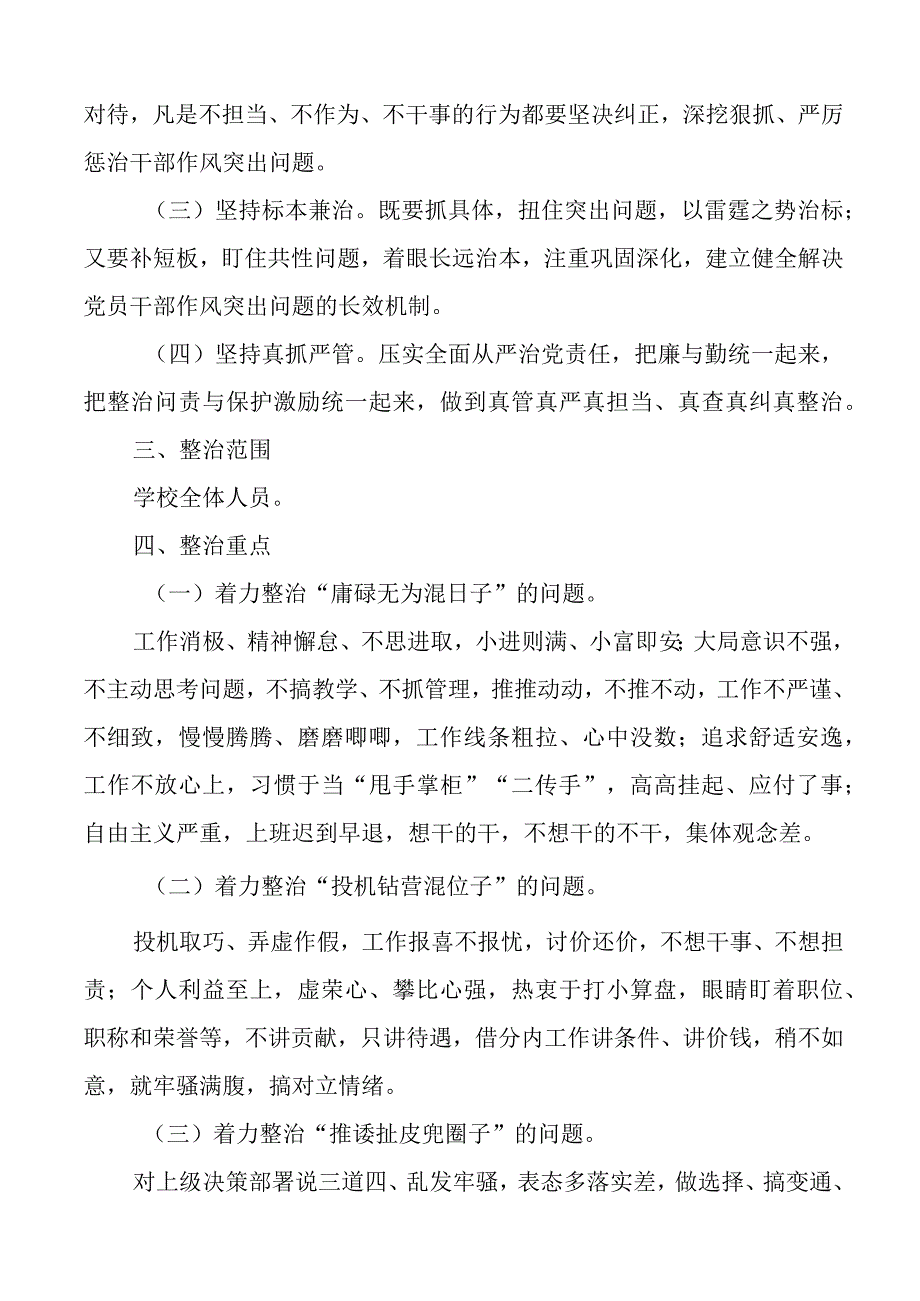 对待，凡是不担当、不作为、不干事的行为都要坚决纠正，深挖狠抓、严厉惩治干部作风突出问题。

（三）坚持标本兼治。既要抓具体，扭住突出问题，以雷霆之势治标；又要补短板，盯住共性问题，着眼长远治本，注重巩固深化，建立健全解决党员干部作风突出问题的长效机制。

（四）坚持真抓严管。压实全面从严治党责任，把廉与勤统一起来，把整治问责与保护激励统一起来，做到真管真严真担当、真查真纠真整治。

三、整治范围

学校全体人员。

四、整治重点

（一）着力整治“庸碌无为混日子”的问题。

工作消极、精神懈怠、不思进取，小进则满、小富即安;大局意识不强，不主动思考问题，不搞教学、不抓管理，推推动动，不推不动，工作不严谨、不细致，慢慢腾腾、磨磨唧唧，工作线条粗拉、心中没数；追求舒适安逸，工作不放心上，习惯于当“甩手掌柜”“二传手”，高高挂起、应付了事；自由主义严重，上班迟到早退，想干的干，不想干的不干，集体观念差。

（二）着力整治“投机钻营混位子”的问题。

投机取巧、弄虚作假，工作报喜不报忧，讨价还价，不想干事、不想担责；个人利益至上，虚荣心、攀比心强，热衷于打小算盘，眼睛盯着职位、职称和荣誉等，不讲贡献，只讲待遇，借分内工作讲条件、讲价钱，稍不如意，就牢骚满腹，搞对立情绪。

（三）着力整治“推诿扯皮兜圈子”的问题。

对上级决策部署说三道四、乱发牢骚，表态多落实差，做选择、搞变通、